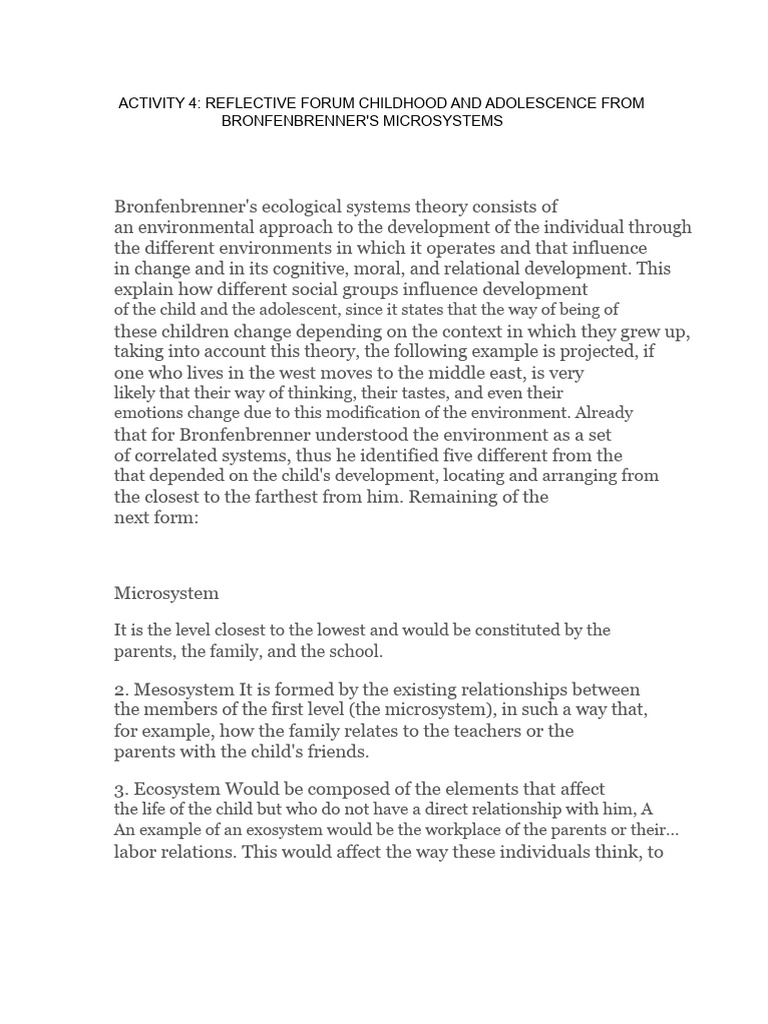 ACTIVITY 4: REFLECTIVE FORUM CHILDHOOD AND ADOLESCENCE FROM BRONFENBRENNER'S MICROSYSTEMS

Bronfenbrenner's ecological systems theory consists of an environmental approach to the development of the individual through the different environments in which it operates and that influence in change and in its cognitive, moral, and relational development. This explain how different social groups influence development of the child and the adolescent, since it states that the way of being of these children change depending on the context in which they grew up, taking into account this theory, the following example is projected, if one who lives in the west moves to the middle east, is very likely that their way of thinking, their tastes, and even their emotions change due to this modification of the environment. Already that for Bronfenbrenner understood the environment as a set of correlated systems, thus he identified five different from the that depended on the child's development, locating and arranging from the closest to the farthest from him. Remaining of the next form:

Microsystem

It is the level closest to the lowest and would be constituted by the parents, the family, and the school.

2. Mesosystem It is formed by the existing relationships between the members of the first level (the microsystem), in such a way that, for example, how the family relates to the teachers or the parents with the child's friends.

3. Ecosystem Would be composed of the elements that affect the life of the child but who do not have a direct relationship with him, A An example of an exosystem would be the workplace of the parents or their... labor relations. This would affect the way these individuals think, to